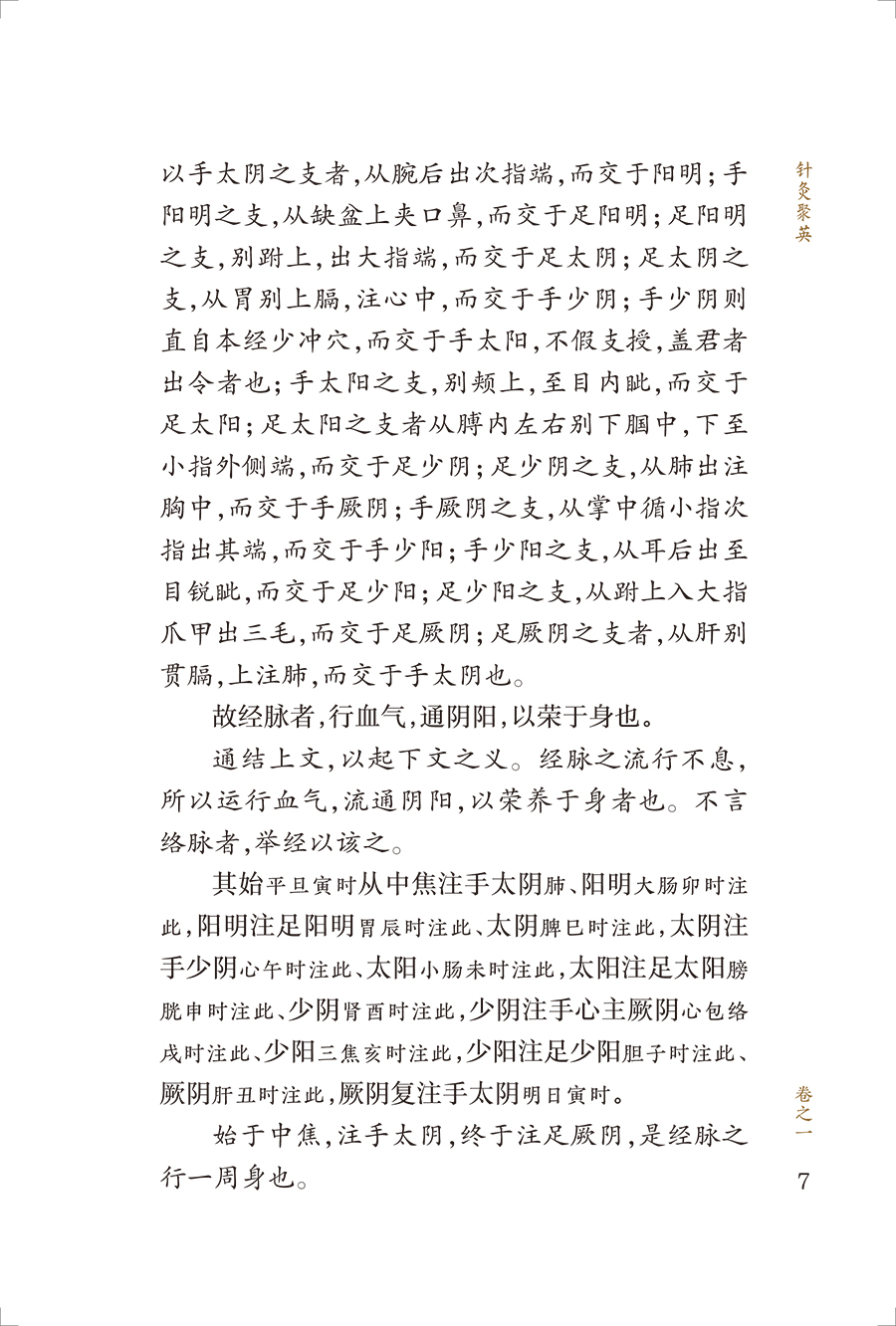 针灸聚英

以手太阴之支者，从腕后出次指端，而交于阳明；手阳明之支，从缺盆上夹口鼻，而交于足阳明；足阳明之支，别跗上，出大指端，而交于足太阴；足太阴之支，从胃别上膈，注心中，而交于手少阴；手少阴则直自本经少冲穴，而交于手太阳，不假支授，盖君者出令者也；手太阳之支，别颊上，至目内眦，而交于足太阳；足太阳之支者从膊内左右别下腘中，下至小指外侧端，而交于足少阴；足少阴之支，从肺出注胸中，而交于手厥阴；手厥阴之支，从掌中循小指次指出其端，而交于手少阳；手少阳之支，从耳后出至目锐眦，而交于足少阳；足少阳之支，从跗上入大指爪甲出三毛，而交于足厥阴；足厥阴之支者，从肝别贯膈，上注肺，而交于手太阴也。

故经脉者，行血气，通阴阳，以荣于身也。

通结上文，以起下文之义。经脉之流行不息，所以运行血气，流通阴阳，以荣养于身者也。不言络脉者，举经以该之。

其始平旦寅时从中焦注手太阴肺、阳明大肠卯时注此，阳明注足阳明胃辰时注此、太阴脾巳时注此，太阴注手少阴心午时注此、太阳小肠未时注此，太阳注足太阳膀胱申时注此、少阴肾酉时注此，少阴注手心主厥阴心包络戌时注此、少阳三焦亥时注此，少阳注足少阳胆子时注此、厥阴肝丑时注此，厥阴复注手太阴明日寅时。

始于中焦，注手太阴，终于注足厥阴，是经脉之行一周身也。

卷之一

7